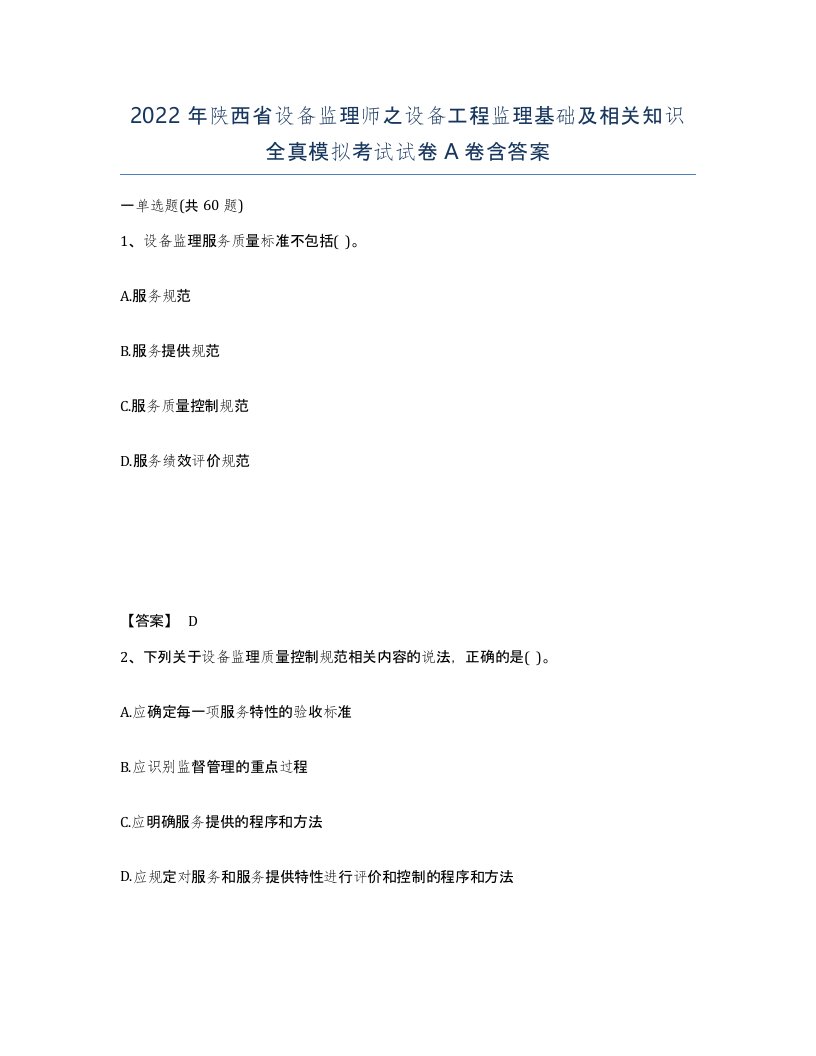 2022 年陕西省设备监理师之设备工程监理基础及相关知识全真模拟考试试卷 A 卷含答案

一单选题(共 60 题)

1、设备监理服务质量标准不包括( )。

A.服务规范

B.服务提供规范

C.服务质量控制规范

D.服务绩效评价规范

【答案】 D

2、下列关于设备监理质量控制规范相关内容的说法，正确的是( )。

A.应确定每一项服务特性的验收标准

B.应识别监督管理的重点过程

C.应明确服务提供的程序和方法

D.应规定对服务和服务提供特性进行评价和控制的程序和方法